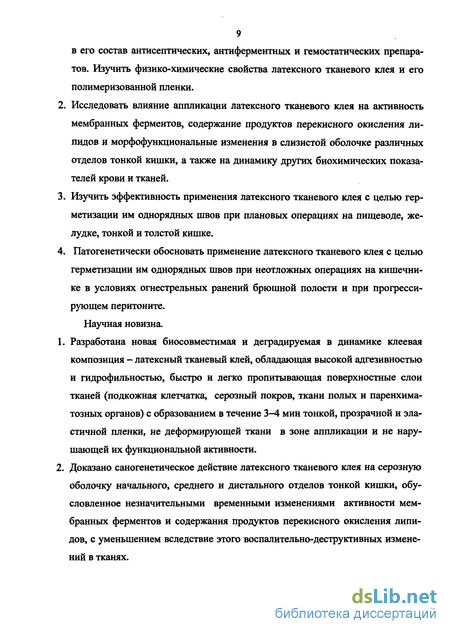 9

в его состав антисептических, антиферментных и гемостатических препаратов. Изучить физико-химические свойства латексного тканевого клея и его полимеризованной пленки.

2. Исследовать влияние аппликации латексного тканевого клея на активность мембранных ферментов, содержание продуктов перекисного окисления липидов и морфофункциональные изменения в слизистой оболочке различных отделов тонкой кишки, а также на динамику других биохимических показателей крови и тканей.

3. Изучить эффективность применения латексного тканевого клея с целью герметизации им однорядных швов при плановых операциях на пищеводе, желудке, тонкой и толстой кишке.

4. Патогенетически обосновать применение латексного тканевого клея с целью герметизации им однорядных швов при неотложных операциях на кишечнике в условиях огнестрельных ранений брюшной полости и при прогрессирующем перитоните.

Научная новизна.

1. Разработана новая биосовместимая и деградируемая в динамике клеевая композиция – латексный тканевый клей, обладающая высокой адгезивностью и гидрофильностью, быстро и легко пропитывающая поверхностные слои тканей (подкожная клетчатка, серозный покров, ткани полых и паренхиматозных органов) с образованием в течение 3–4 мин тонкой, прозрачной и эластичной пленки, не деформирующей ткани в зоне аппликации и не нарушающей их функциональной активности.

2. Доказано саногенетическое действие латексного тканевого клея на серозную оболочку начального, среднего и дистального отделов тонкой кишки, обусловленное незначительными временными изменениями активности мембранных ферментов и содержания продуктов перекисного окисления липидов, с уменьшением вследствие этого воспалительно-деструктивных изменений в тканях.

dsLib.net
библиотека диссертаций